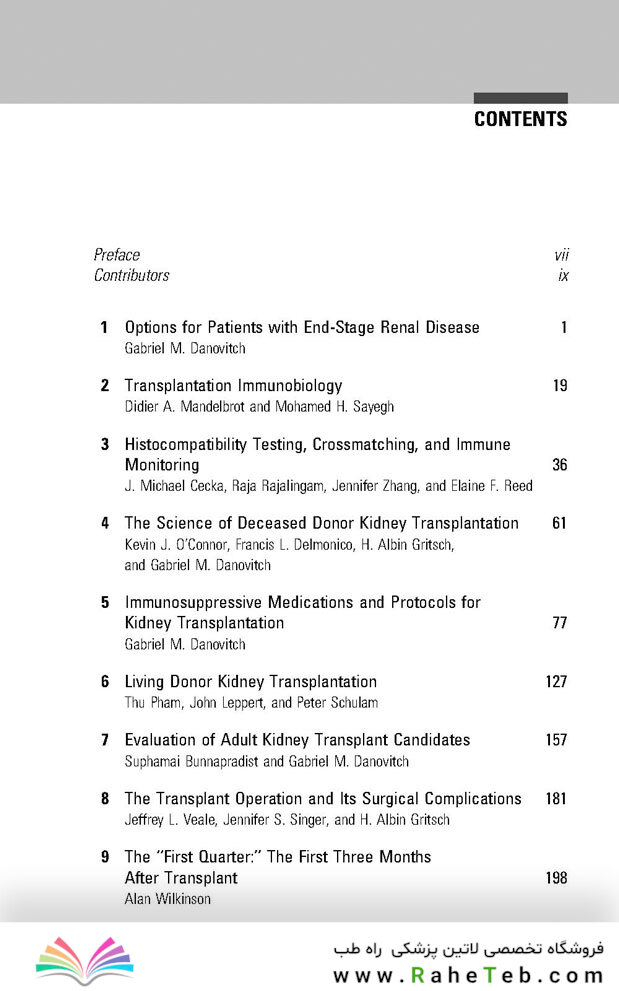 CONTENTS

Preface vii
Contributors ix

1 Options for Patients with End-Stage Renal Disease 1
Gabriel M. Danovitch

2 Transplantation Immunobiology 19
Didier A. Mandelbrot and Mohamed H. Sayegh

3 Histocompatibility Testing, Crossmatching, and Immune Monitoring 36
J. Michael Cecka, Raja Rajalingam, Jennifer Zhang, and Elaine F. Reed

4 The Science of Deceased Donor Kidney Transplantation 61
Kevin J. O'Connor, Francis L. Delmonico, H. Albin Gritsch, and Gabriel M. Danovitch

5 Immunosuppressive Medications and Protocols for Kidney Transplantation 77
Gabriel M. Danovitch

6 Living Donor Kidney Transplantation 127
Thu Pham, John Leppert, and Peter Schulam

7 Evaluation of Adult Kidney Transplant Candidates 157
Suphamai Bunnapradist and Gabriel M. Danovitch

8 The Transplant Operation and Its Surgical Complications 181
Jeffrey L. Veale, Jennifer S. Singer, and H. Albin Gritsch

9 The "First Quarter:" The First Three Months After Transplant 198
Alan Wilkinson

فروشگاه تخصصی لاتین پزشکی راه طب
www.RaheTeb.com